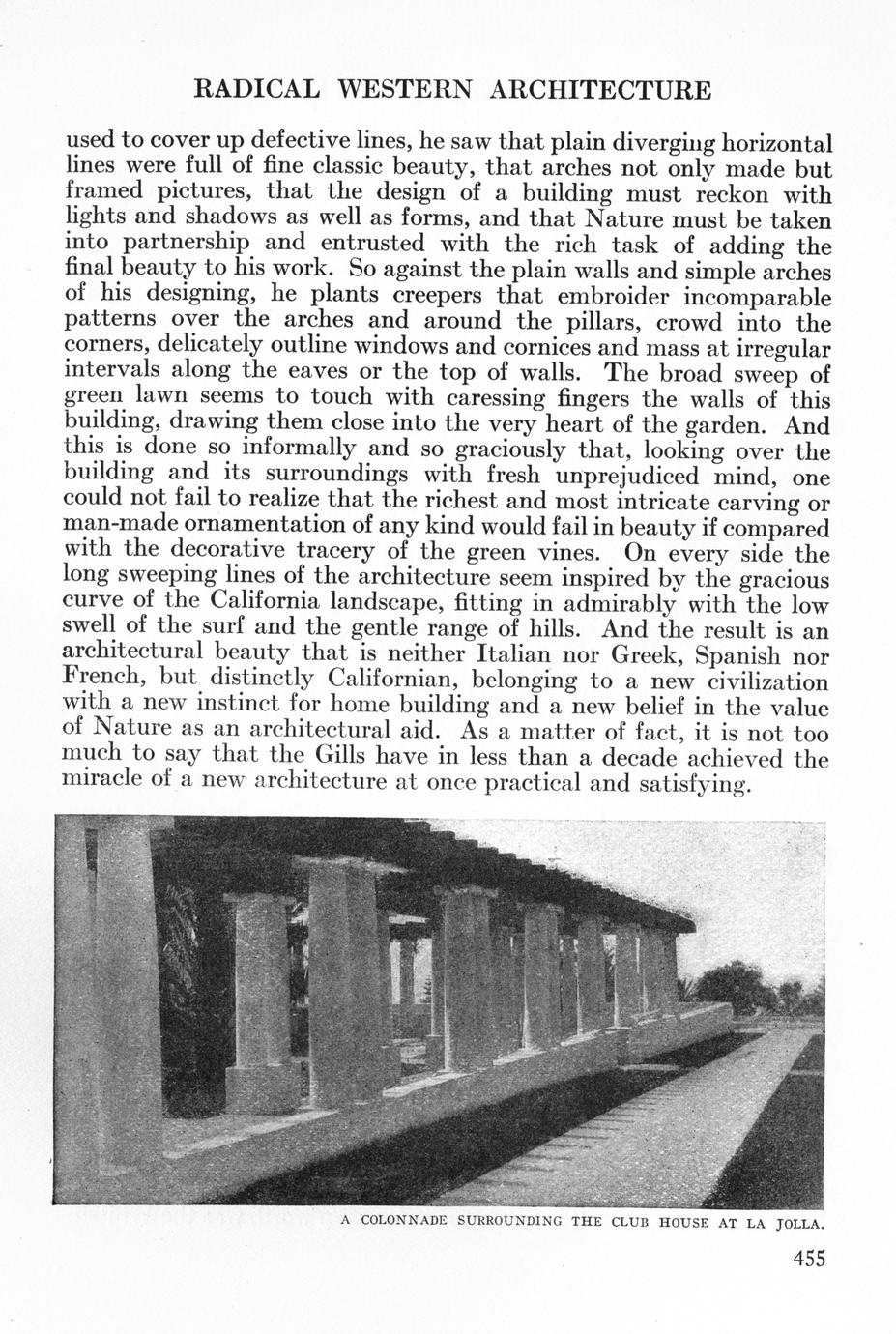 RADICAL WESTERN ARCHITECTURE

used to cover up defective lines, he saw that plain diverging horizontal lines were full of fine classic beauty, that arches not only made but framed pictures, that the design of a building must reckon with lights and shadows as well as forms, and that Nature must be taken into partnership and entrusted with the rich task of adding the final beauty to his work. So against the plain walls and simple arches of his designing, he plants creepers that embroider incomparable patterns over the arches and around the pillars, crowd into the corners, delicately outline windows and cornices and mass at irregular intervals along the eaves or the top of walls. The broad sweep of green lawn seems to touch with caressing fingers the walls of this building, drawing them close into the very heart of the garden. And this is done so informally and so graciously that, looking over the building and its surroundings with fresh unprejudiced mind, one could not fail to realize that the richest and most intricate carving or man-made ornamentation of any kind would fail in beauty if compared with the decorative tracery of the green vines. On every side the long sweeping lines of the architecture seem inspired by the gracious curve of the California landscape, fitting in admirably with the low swell of the surf and the gentle range of hills. And the result is an architectural beauty that is neither Italian nor Greek, Spanish nor French, but distinctly Californian, belonging to a new civilization with a new instinct for home building and a new belief in the value of Nature as an architectural aid. As a matter of fact, it is not too much to say that the Gills have in less than a decade achieved the miracle of a new architecture at once practical and satisfying.

A COLONNADE SURROUNDING THE CLUB HOUSE AT LA JOLLA.

455